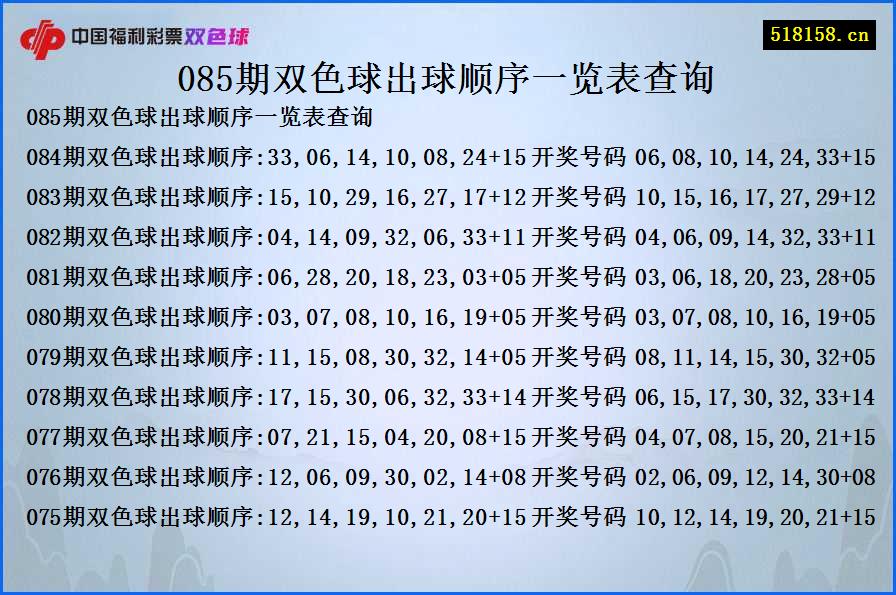 中国福利彩票双色球

518158.cn

085期双色球出球顺序一览表查询

085期双色球出球顺序一览表查询

084期双色球出球顺序:33,06,14,10,08,24+15 开奖号码 06,08,10,14,24,33+15

083期双色球出球顺序:15,10,29,16,27,17+12 开奖号码 10,15,16,17,27,29+12

082期双色球出球顺序:04,14,09,32,06,33+11 开奖号码 04,06,09,14,32,33+11

081期双色球出球顺序:06,28,20,18,23,03+05 开奖号码 03,06,18,20,23,28+05

080期双色球出球顺序:03,07,08,10,16,19+05 开奖号码 03,07,08,10,16,19+05

079期双色球出球顺序:11,15,08,30,32,14+05 开奖号码 08,11,14,15,30,32+05

078期双色球出球顺序:17,15,30,06,32,33+14 开奖号码 06,15,17,30,32,33+14

077期双色球出球顺序:07,21,15,04,20,08+15 开奖号码 04,07,08,15,20,21+15

076期双色球出球顺序:12,06,09,30,02,14+08 开奖号码 02,06,09,12,14,30+08

075期双色球出球顺序:12,14,19,10,21,20+15 开奖号码 10,12,14,19,20,21+15